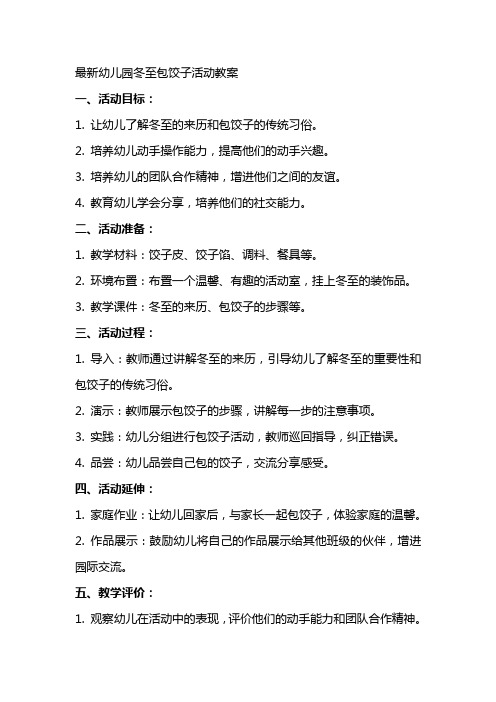 最新幼儿园冬至包饺子活动教案

一、活动目标：

1. 让幼儿了解冬至的来历和包饺子的传统习俗。

2. 培养幼儿动手操作能力，提高他们的动手兴趣。

3. 培养幼儿的团队合作精神，增进他们之间的友谊。

4. 教育幼儿学会分享，培养他们的社交能力。

二、活动准备：

1. 教学材料：饺子皮、饺子馅、调料、餐具等。

2. 环境布置：布置一个温馨、有趣的活动室，挂上冬至的装饰品。

3. 教学课件：冬至的来历、包饺子的步骤等。

三、活动过程：

1. 导入：教师通过讲解冬至的来历，引导幼儿了解冬至的重要性和包饺子的传统习俗。

2. 演示：教师展示包饺子的步骤，讲解每一步的注意事项。

3. 实践：幼儿分组进行包饺子活动，教师巡回指导，纠正错误。

4. 品尝：幼儿品尝自己包的饺子，交流分享感受。

四、活动延伸：

1. 家庭作业：让幼儿回家后，与家长一起包饺子，体验家庭的温馨。

2. 作品展示：鼓励幼儿将自己的作品展示给其他班级的伙伴，增进园际交流。

五、教学评价：

1. 观察幼儿在活动中的表现，评价他们的动手能力和团队合作精神。